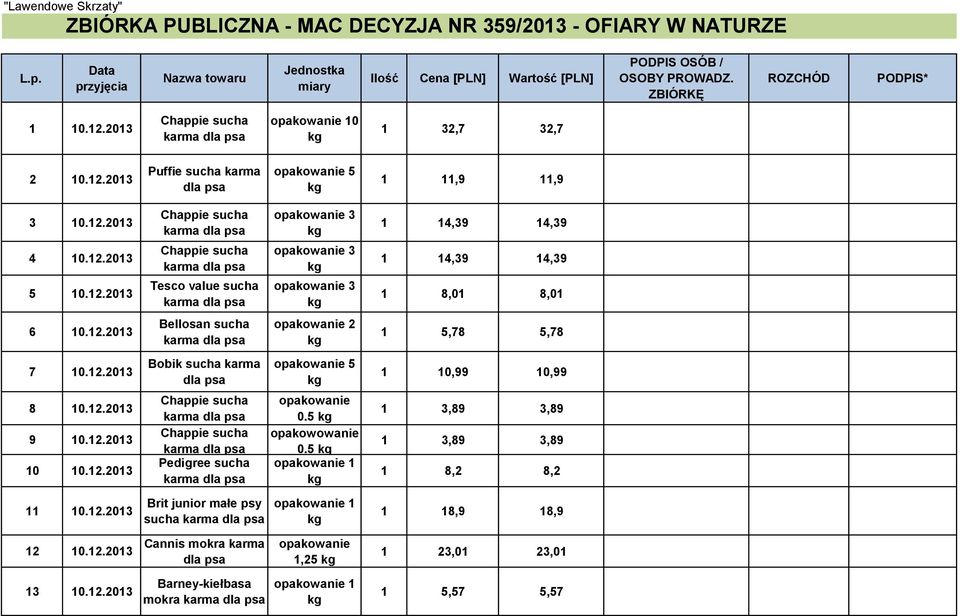 "Lawendowe Skrzaty"

ZBIÓRKA PUBLICZNA - MAC DECYZJA NR 359/2013 - OFIARY W NATURZE

| L.p. | Data przyjęcia | Nazwa towaru | Jednostka miary | Ilość | Cena [PLN] | Wartość [PLN] | PODPIS OSÓB / OSOBY PROWADZ. ZBIÓRKĘ | ROZCHÓD | PODPIS* |
|---|---|---|---|---|---|---|---|---|---|
| 1 | 10.12.2013 | Chappie sucha karma dla psa | opakowanie 10 kg | 1 | 32,7 | 32,7 | | | |
| 2 | 10.12.2013 | Puffie sucha karma dla psa | opakowanie 5 kg | 1 | 11,9 | 11,9 | | | |
| 3 | 10.12.2013 | Chappie sucha karma dla psa | opakowanie 3 kg | 1 | 14,39 | 14,39 | | | |
| 4 | 10.12.2013 | Chappie sucha karma dla psa | opakowanie 3 kg | 1 | 14,39 | 14,39 | | | |
| 5 | 10.12.2013 | Tesco value sucha karma dla psa | opakowanie 3 kg | 1 | 8,01 | 8,01 | | | |
| 6 | 10.12.2013 | Bellosan sucha karma dla psa | opakowanie 2 kg | 1 | 5,78 | 5,78 | | | |
| 7 | 10.12.2013 | Bobik sucha karma dla psa | opakowanie 5 kg | 1 | 10,99 | 10,99 | | | |
| 8 | 10.12.2013 | Chappie sucha karma dla psa | opakowanie 0.5 kg | 1 | 3,89 | 3,89 | | | |
| 9 | 10.12.2013 | Chappie sucha karma dla psa | opakowowanie 0.5 kg | 1 | 3,89 | 3,89 | | | |
| 10 | 10.12.2013 | Pedigree sucha karma dla psa | opakowanie 1 kg | 1 | 8,2 | 8,2 | | | |
| 11 | 10.12.2013 | Brit junior małe psy sucha karma dla psa | opakowanie 1 kg | 1 | 18,9 | 18,9 | | | |
| 12 | 10.12.2013 | Cannis mokra karma dla psa | opakowanie 1,25 kg | 1 | 23,01 | 23,01 | | | |
| 13 | 10.12.2013 | Barney-kiełbasa mokra karma dla psa | opakowanie 1 kg | 1 | 5,57 | 5,57 | | | |